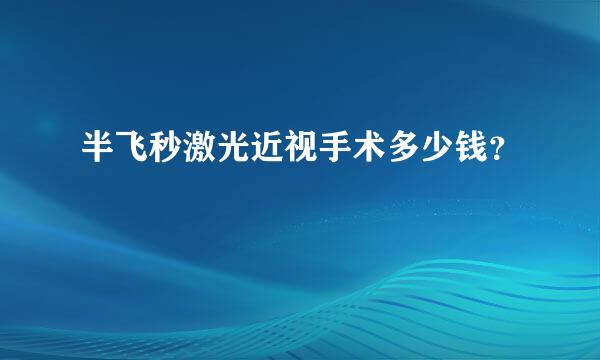 半飞秒激光近视手术多少钱?